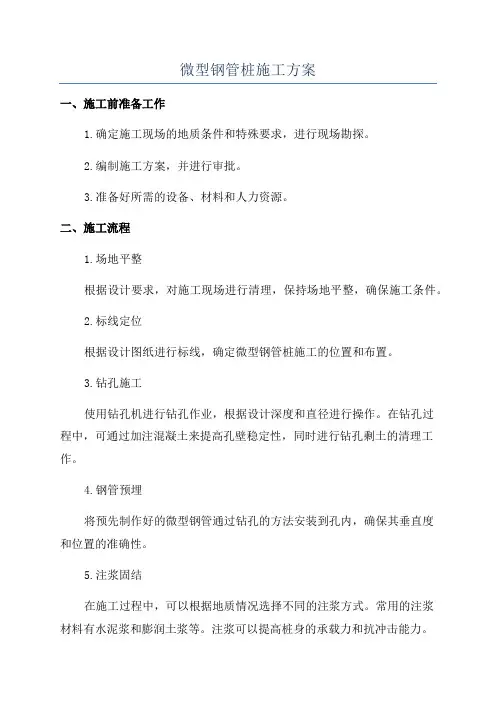 微型钢管桩施工方案

一、施工前准备工作

1.确定施工现场的地质条件和特殊要求，进行现场勘探。

2.编制施工方案，并进行审批。

3.准备好所需的设备、材料和人力资源。

二、施工流程

1.场地平整

根据设计要求，对施工现场进行清理，保持场地平整，确保施工条件。

2.标线定位

根据设计图纸进行标线，确定微型钢管桩施工的位置和布置。

3.钻孔施工

使用钻孔机进行钻孔作业，根据设计深度和直径进行操作。在钻孔过程中，可通过加注混凝土来提高孔壁稳定性，同时进行钻孔剩土的清理工作。

4.钢管预埋

将预先制作好的微型钢管通过钻孔的方法安装到孔内，确保其垂直度和位置的准确性。

5.注浆固结

在施工过程中，可以根据地质情况选择不同的注浆方式。常用的注浆材料有水泥浆和膨润土浆等。注浆可以提高桩身的承载力和抗冲击能力。